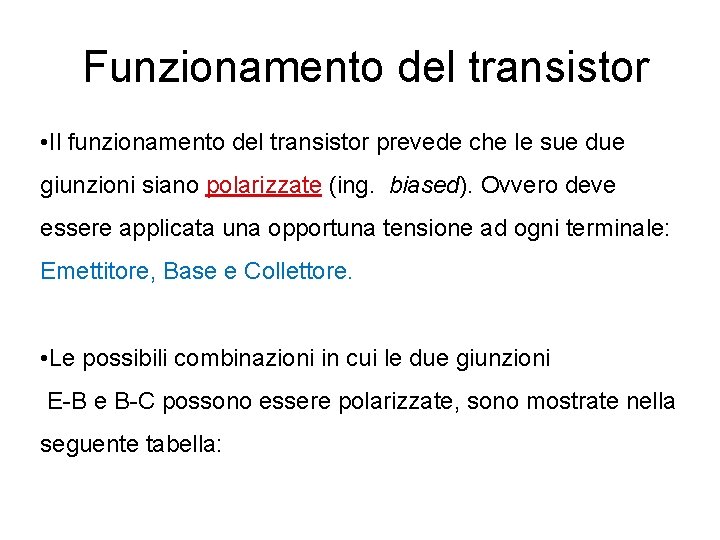 Funzionamento del transistor

•Il funzionamento del transistor prevede che le sue due giunzioni siano polarizzate (ing. biased). Ovvero deve essere applicata una opportuna tensione ad ogni terminale: Emettitore, Base e Collettore.

•Le possibili combinazioni in cui le due giunzioni E-B e B-C possono essere polarizzate, sono mostrate nella seguente tabella: